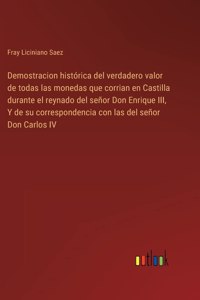 Fray Liciniano Saez

Demostracion histórica del verdadero valor de todas las monedas que corrian en Castilla durante el reynado del señor Don Enrique III, Y de su correspondencia con las del señor Don Carlos IV

outlook